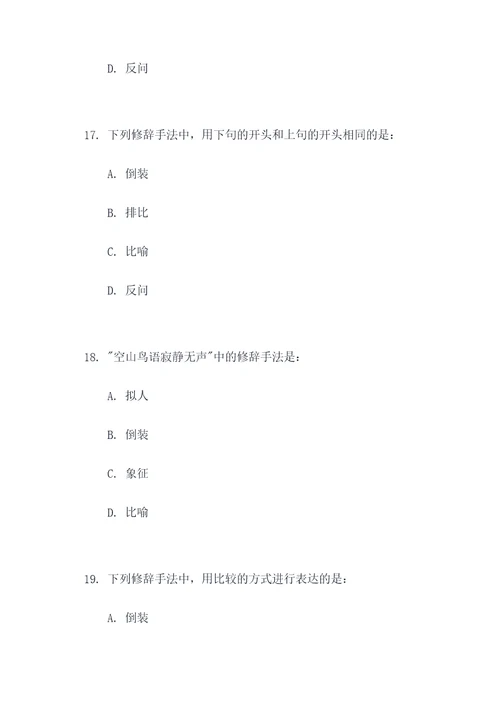 D. 反问

17. 下列修辞手法中，用下句的开头和上句的开头相同的是：

A. 倒装

B. 排比

C. 比喻

D. 反问

18. "空山鸟语寂静无声"中的修辞手法是：

A. 拟人

B. 倒装

C. 象征

D. 比喻

19. 下列修辞手法中，用比较的方式进行表达的是：

A. 倒装